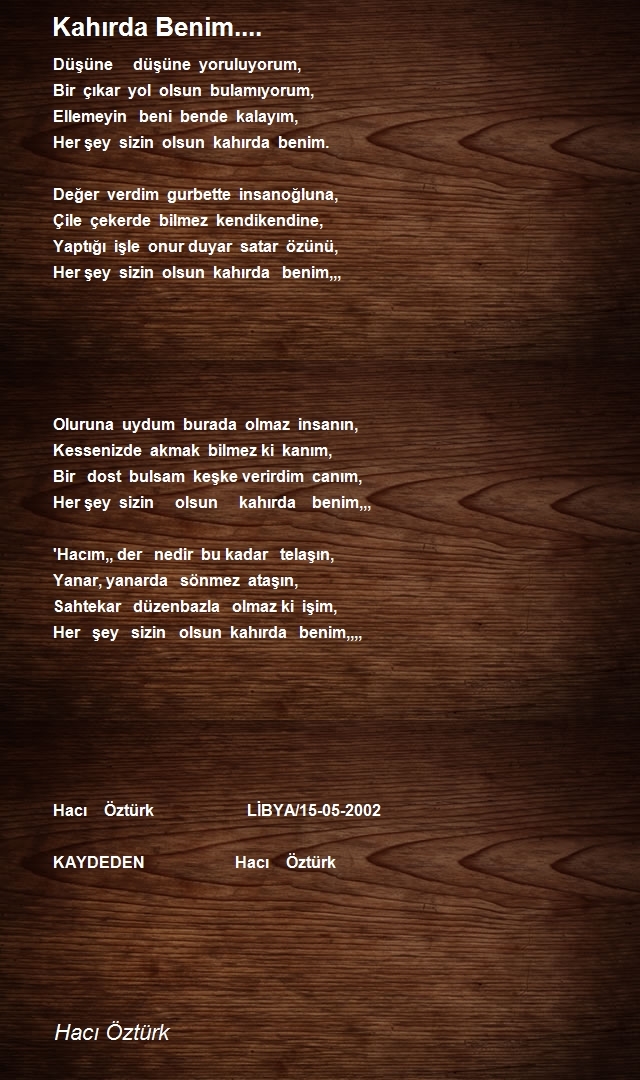 Kahırda Benim....

Düşüne düşüne yoruluyorum,
Bir çıkar yol olsun bulamıyorum,
Ellemeyin beni bende kalayım,
Her şey sizin olsun kahırda benim.

Değer verdim gurbette insanoğluna,
Çile çekerde bilmez kendikendine,
Yaptığı işle onur duyar satar özünü,
Her şey sizin olsun kahırda benim,,,

Oluruna uydum burada olmaz insanın,
Kessenizde akmak bilmez ki kanım,
Bir dost bulsam keşke verirdim canım,
Her şey sizin olsun kahırda benim,,,

'Hacım,, der nedir bu kadar telaşın,
Yanar, yanarda sönmez ataşın,
Sahtekar düzenbazla olmaz ki işim,
Her şey sizin olsun kahırda benim,,,,

Hacı Öztürk LİBYA/15-05-2002

KAYDEDEN Hacı Öztürk

Hacı Öztürk